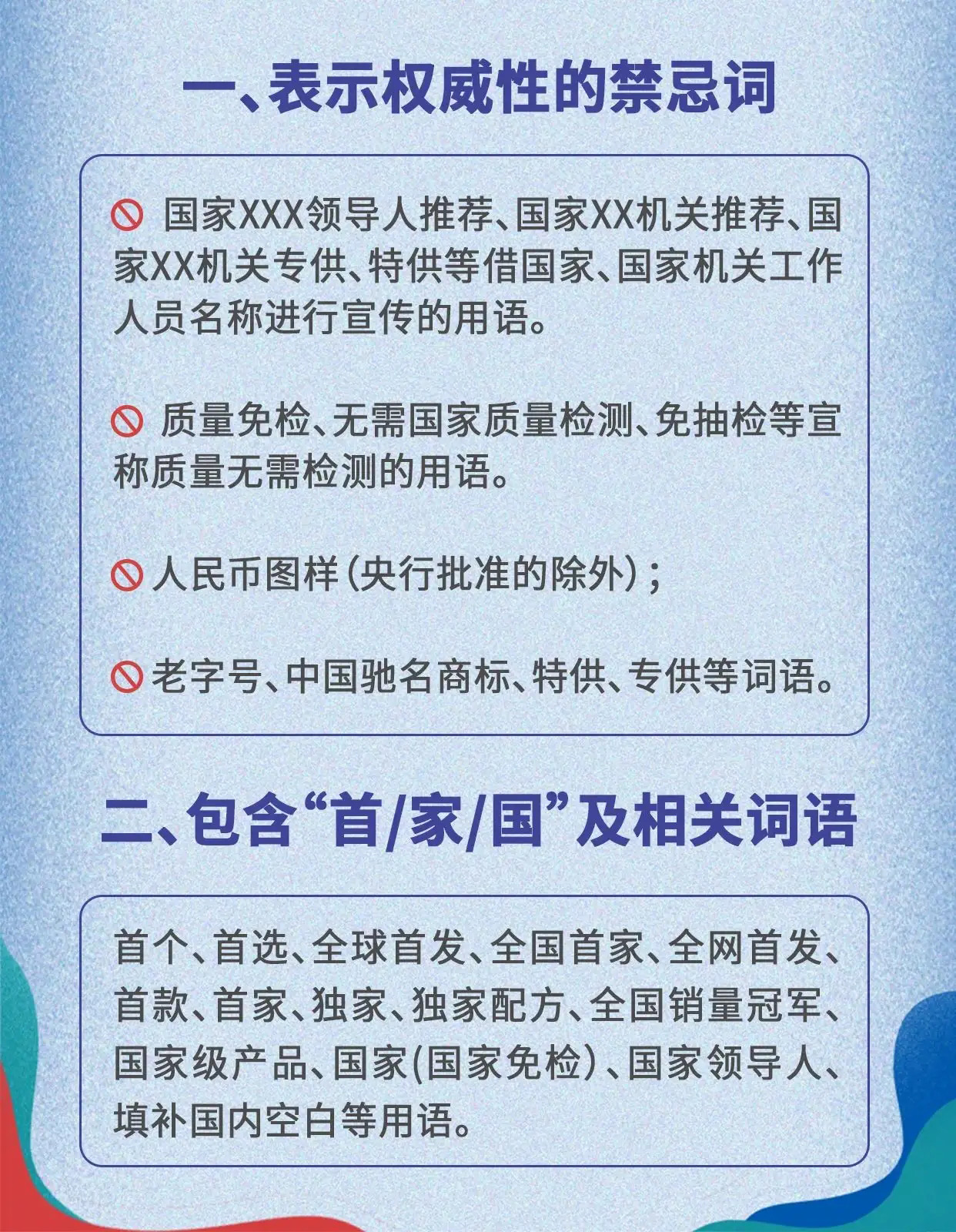 一、表示权威性的禁忌词

国家XXX领导人推荐、国家XX机关推荐、国家XX机关专供、特供等借国家、国家机关工作人员名称进行宣传的用语。

质量免检、无需国家质量检测、免抽检等宣称质量无需检测的用语。

人民币图样（央行批准的除外）；

老字号、中国驰名商标、特供、专供等词语。

二、包含“首/家/国”及相关词语

首个、首选、全球首发、全国首家、全网首发、首款、首家、独家、独家配方、全国销量冠军、国家级产品、国家(国家免检）、国家领导人、填补国内空白等用语。